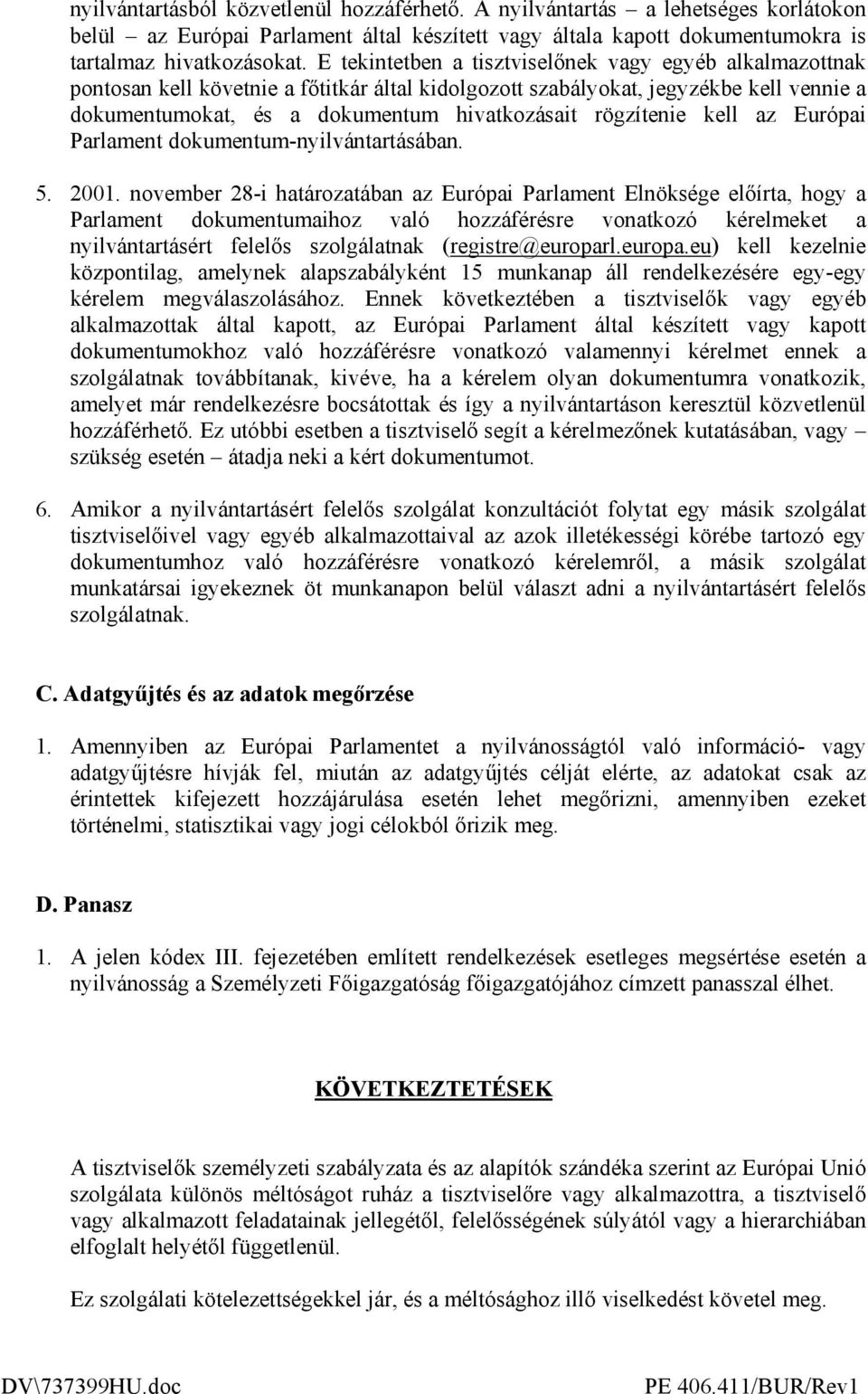 nyilvántartásból közvetlenül hozzáférhető. A nyilvántartás – a lehetséges korlátokon belül – az Európai Parlament által készített vagy általa kapott dokumentumokra is tartalmaz hivatkozásokat. E tekintetben a tisztviselőnek vagy egyéb alkalmazottnak pontosan kell követnie a főtitkár által kidolgozott szabályokat, jegyzékbe kell vennie a dokumentumokat, és a dokumentum hivatkozásait rögzítenie kell az Európai Parlament dokumentum-nyilvántartásában.

5. 2001. november 28-i határozatában az Európai Parlament Elnöksége előírta, hogy a Parlament dokumentumaihoz való hozzáférésre vonatkozó kérelmeket a nyilvántartásért felelős szolgálatnak (registre@europarl.europa.eu) kell kezelnie központilag, amelynek alapszabályként 15 munkanap áll rendelkezésére egy-egy kérelem megválaszolásához. Ennek következtében a tisztviselők vagy egyéb alkalmazottak által kapott, az Európai Parlament által készített vagy kapott dokumentumokhoz való hozzáférésre vonatkozó valamennyi kérelmet ennek a szolgálatnak továbbítanak, kivéve, ha a kérelem olyan dokumentumra vonatkozik, amelyet már rendelkezésre bocsátottak és így a nyilvántartáson keresztül közvetlenül hozzáférhető. Ez utóbbi esetben a tisztviselő segít a kérelmezőnek kutatásában, vagy – szükség esetén – átadja neki a kért dokumentumot.

6. Amikor a nyilvántartásért felelős szolgálat konzultációt folytat egy másik szolgálat tisztviselőivel vagy egyéb alkalmazottaival az azok illetékességi körébe tartozó egy dokumentumhoz való hozzáférésre vonatkozó kérelemről, a másik szolgálat munkatársai igyekeznek öt munkanapon belül választ adni a nyilvántartásért felelős szolgálatnak.

C. Adatgyűjtés és az adatok megőrzése

1. Amennyiben az Európai Parlamentet a nyilvánosságtól való információ- vagy adatgyűjtésre hívják fel, miután az adatgyűjtés célját elérte, az adatokat csak az érintettek kifejezett hozzájárulása esetén lehet megőrizni, amennyiben ezeket történelmi, statisztikai vagy jogi célokból őrizik meg.

D. Panasz

1. A jelen kódex III. fejezetében említett rendelkezések esetleges megsértése esetén a nyilvánosság a Személyzeti Főigazgatóság főigazgatójához címzett panasszal élhet.

KÖVETKEZTETÉSEK

A tisztviselők személyzeti szabályzata és az alapítók szándéka szerint az Európai Unió szolgálata különös méltóságot ruház a tisztviselőre vagy alkalmazottra, a tisztviselő vagy alkalmazott feladatainak jellegétől, felelősségének súlyától vagy a hierarchiában elfoglalt helyétől függetlenül.

Ez szolgálati kötelezettségekkel jár, és a méltósághoz illő viselkedést követel meg.

DV\737399HU.doc PE 406.411/BUR/Rev1